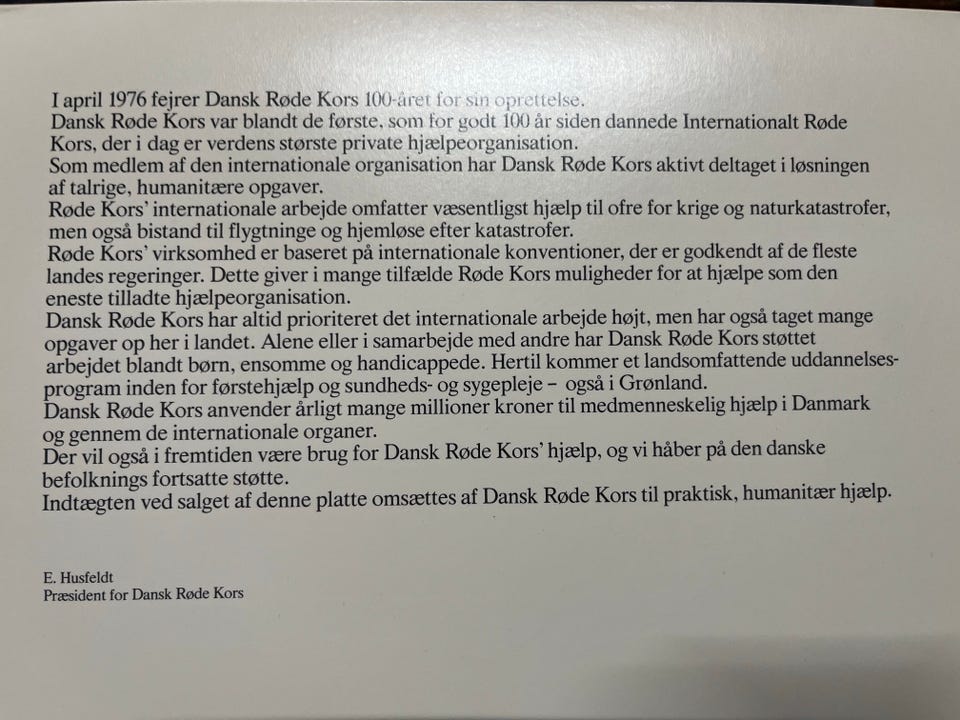 I april 1976 fejrer Dansk Røde Kors 100-året for sin oprettelse.

Dansk Røde Kors var blandt de første, som for godt 100 år siden dannede Internationalt Røde Kors, der i dag er verdens største private hjælpeorganisation.

Som medlem af den internationale organisation har Dansk Røde Kors aktivt deltaget i løsningen af talrige, humanitære opgaver.

Røde Kors' internationale arbejde omfatter væsentligst hjælp til ofre for krige og naturkatastrofer, men også bistand til flygtninge og hjemløse efter katastrofer.

Røde Kors' virksomhed er baseret på internationale konventioner, der er godkendt af de fleste landes regeringer. Dette giver i mange tilfælde Røde Kors muligheder for at hjælpe som den eneste tilladte hjælpeorganisation.

Dansk Røde Kors har altid prioriteret det internationale arbejde højt, men har også taget mange opgaver op her i landet. Alene eller i samarbejde med andre har Dansk Røde Kors støttet arbejdet blandt børn, ensomme og handicappede. Hertil kommer et landsomfattende uddannelsesprogram inden for førstehjælp og sundheds- og sygepleje - også i Grønland.

Dansk Røde Kors anvender årligt mange millioner kroner til medmenneskelig hjælp i Danmark og gennem de internationale organer.

Der vil også i fremtiden være brug for Dansk Røde Kors' hjælp, og vi håber på den danske befolknings fortsatte støtte.

Indtægten ved salget af denne platte omsættes af Dansk Røde Kors til praktisk, humanitær hjælp.

E. Husfeldt
Præsident for Dansk Røde Kors